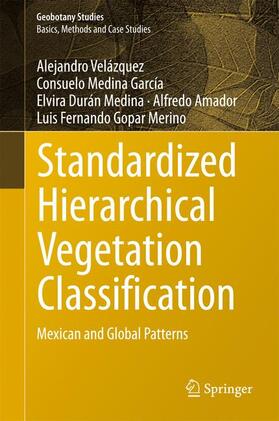 Geobotany Studies
Basics, Methods and Case Studies

Alejandro Velázquez
Consuelo Medina García
Elvira Durán Medina · Alfredo Amador
Luis Fernando Gopar Merino

Standardized Hierarchical Vegetation Classification

Mexican and Global Patterns

Springer